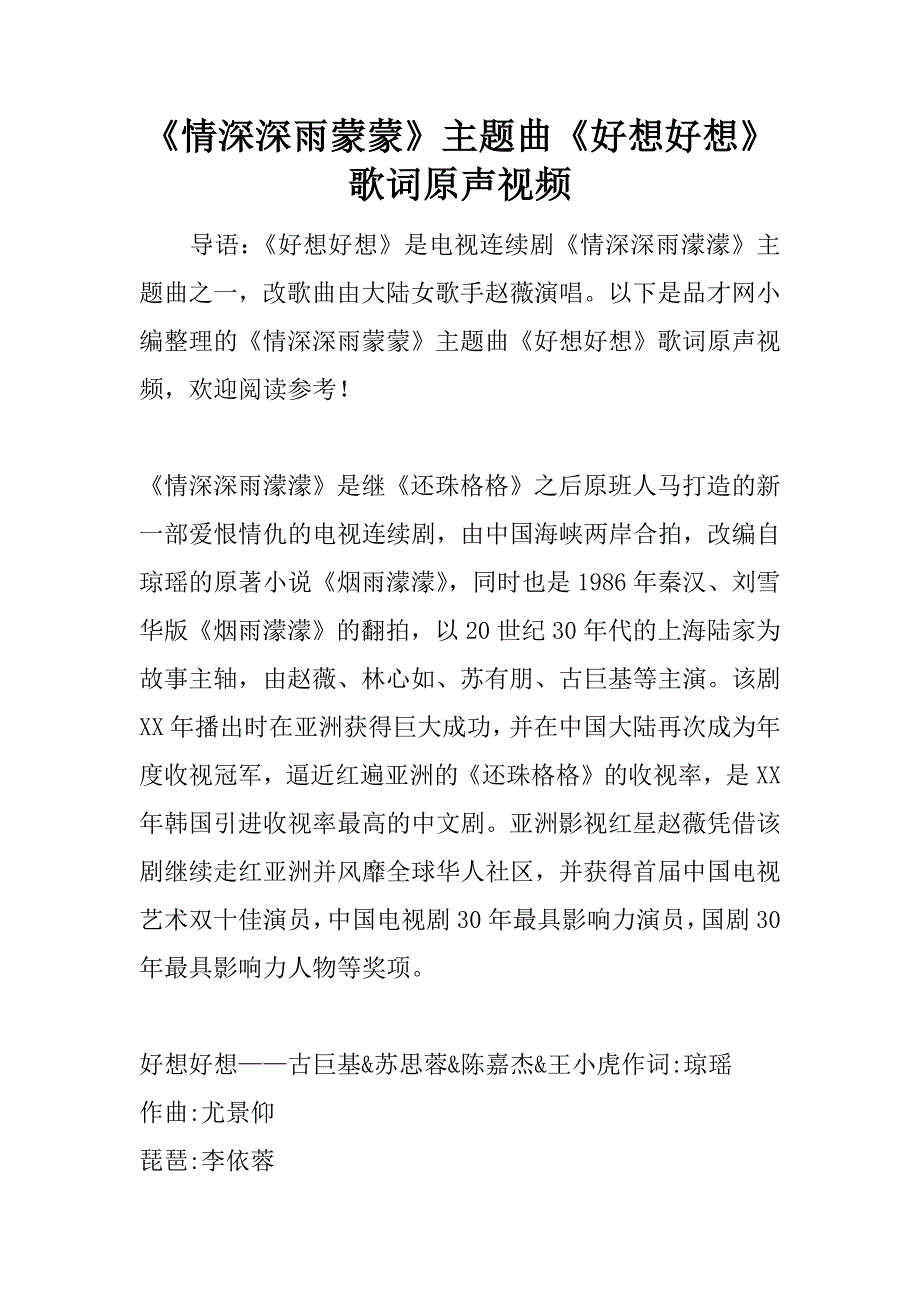 《情深深雨蒙蒙》主题曲《好想好想》歌词原声视频

导语：《好想好想》是电视连续剧《情深深雨濛濛》主题曲之一，改歌曲由大陆女歌手赵薇演唱。以下是品才网小编整理的《情深深雨蒙蒙》主题曲《好想好想》歌词原声视频，欢迎阅读参考！

《情深深雨濛濛》是继《还珠格格》之后原班人马打造的新一部爱恨情仇的电视连续剧，由中国海峡两岸合拍，改编自琼瑶的原著小说《烟雨濛濛》，同时也是1986年秦汉、刘雪华版《烟雨濛濛》的翻拍，以20世纪30年代的上海陆家为故事主轴，由赵薇、林心如、苏有朋、古巨基等主演。该剧XX年播出时在亚洲获得巨大成功，并在中国大陆再次成为年度收视冠军，逼近红遍亚洲的《还珠格格》的收视率，是XX年韩国引进收视率最高的中文剧。亚洲影视红星赵薇凭借该剧继续走红亚洲并风靡全球华人社区，并获得首届中国电视艺术双十佳演员，中国电视剧30年最具影响力演员，国剧30年最具影响力人物等奖项。

好想好想——古巨基&苏思蓉&陈嘉杰&王小虎作词:琼瑶
作曲:尤景仰
琵琶:李依蓉